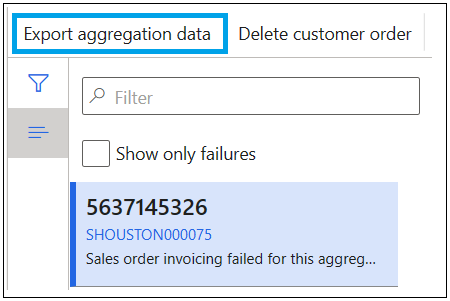 Export aggregation data
Delete customer order

Filter

Show only failures

5637145326
SHOUSTON000075
Sales order invoicing failed for this aggreg...